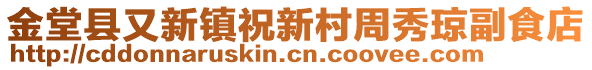 金堂县又新镇祝新村周秀琼副食店
http://cddonnaruskin.cn.coovee.com